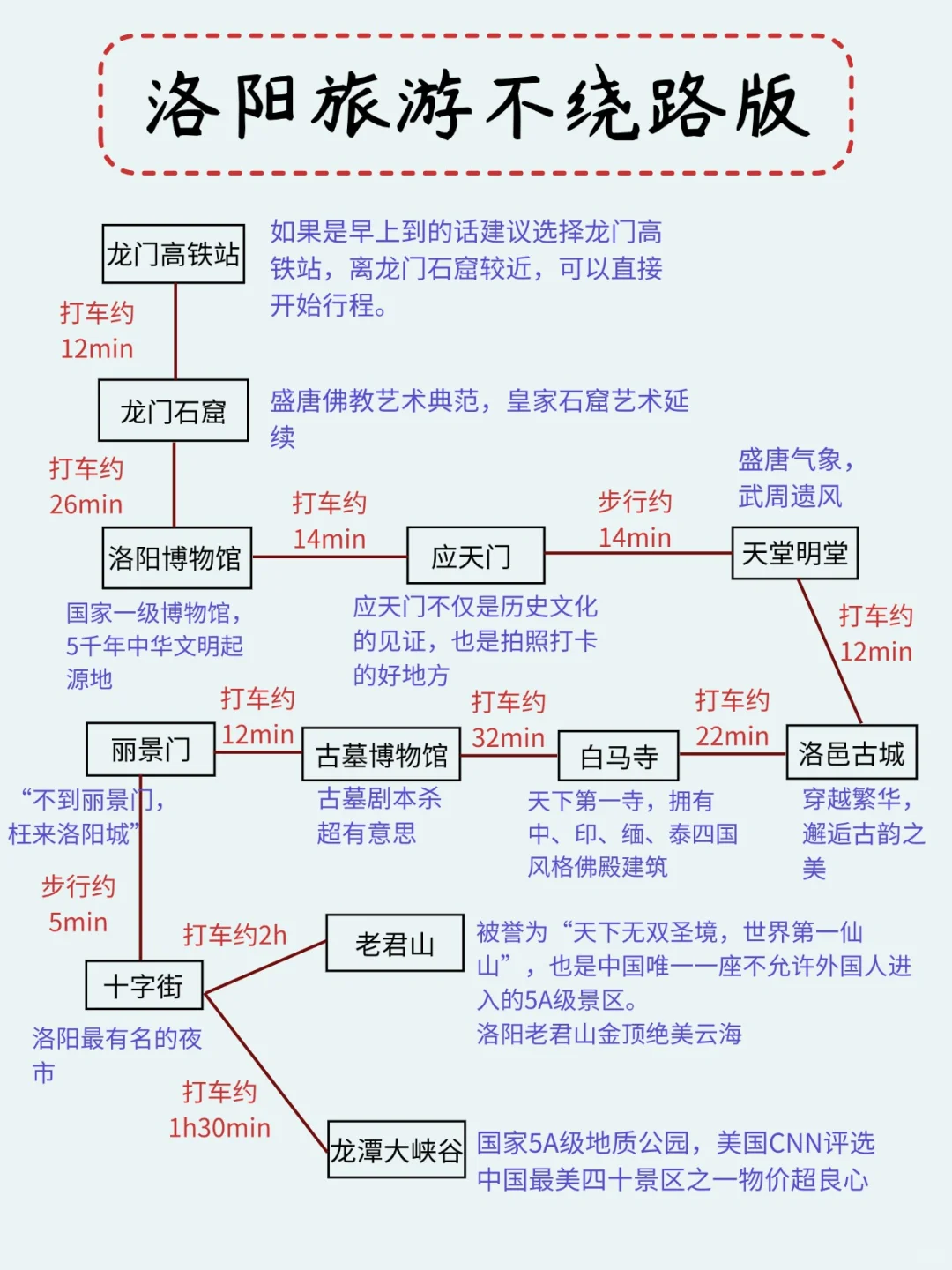 洛阳旅游不绕路版

龙门高铁站

如果是早上到的话建议选择龙门高铁站，离龙门石窟较近，可以直接开始行程。

打车约 12min

龙门石窟

盛唐佛教艺术典范，皇家石窟艺术延续

打车约 26min

洛阳博物馆

国家一级博物馆，5千年中华文明起源地

打车约 14min

应天门

应天门不仅是历史文化的见证，也是拍照打卡的好地方

步行约 14min

盛唐气象，武周遗风

天堂明堂

打车约 12min

洛邑古城

穿越繁华，邂逅古韵之美

打车约 22min

白马寺

天下第一寺，拥有中、印、缅、泰四国风格佛殿建筑

打车约 32min

古墓博物馆

古墓剧本杀超有意思

打车约 12min

丽景门

“不到丽景门，枉来洛阳城”

步行约 5min

十字街

洛阳最有名的夜市

打车约2h

老君山

被誉为“天下无双圣境，世界第一仙山”，也是中国唯一一座不允许外国人进入的5A级景区。
洛阳老君山金顶绝美云海

打车约 1h30min

龙潭大峡谷

国家5A级地质公园，美国CNN评选中国最美四十景区之一物价超良心